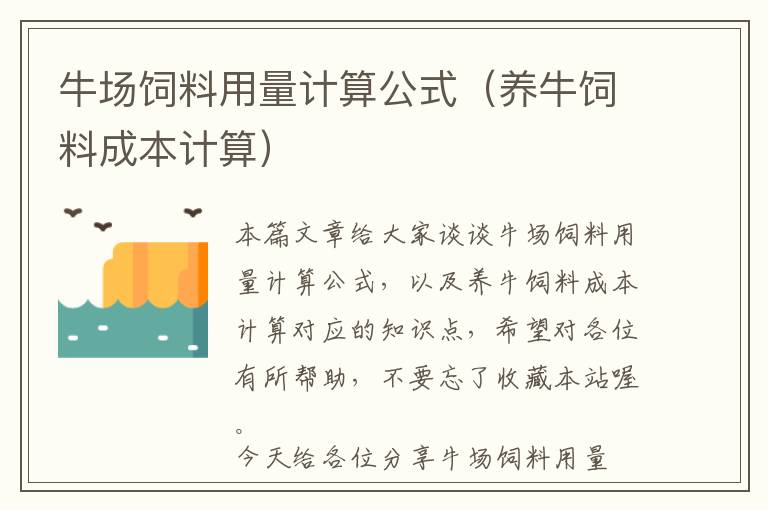 牛场饲料用量计算公式（养牛饲料成本计算）

本篇文章给大家谈谈牛场饲料用量计算公式，以及养牛饲料成本计算对应的知识点，希望对各位有所帮助，不要忘了收藏本站喔。

今天给各位分享牛场饲料用量